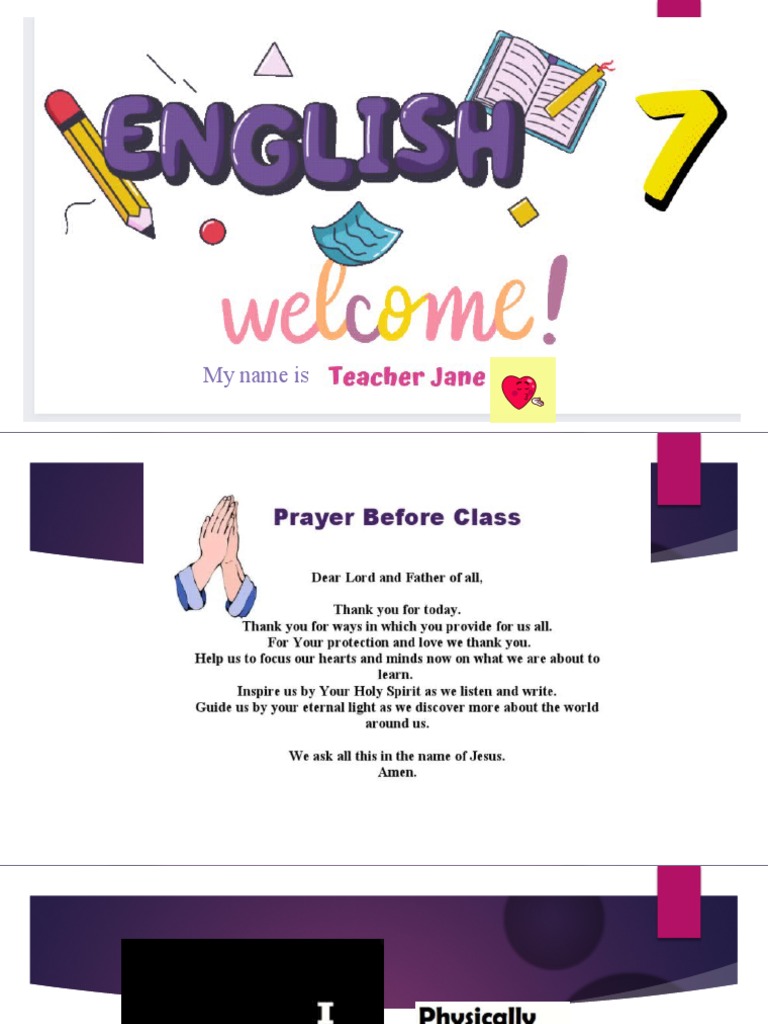 ENGLISH 7

welcome!

My name is Teacher Jane

Prayer Before Class

Dear Lord and Father of all,

Thank you for today.
Thank you for ways in which you provide for us all.
For Your protection and love we thank you.
Help us to focus our hearts and minds now on what we are about to learn.
Inspire us by Your Holy Spirit as we listen and write.
Guide us by your eternal light as we discover more about the world around us.

We ask all this in the name of Jesus.
Amen.

I

Physically